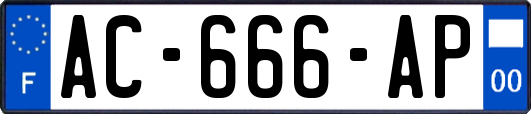 F
AC-666-AP
00